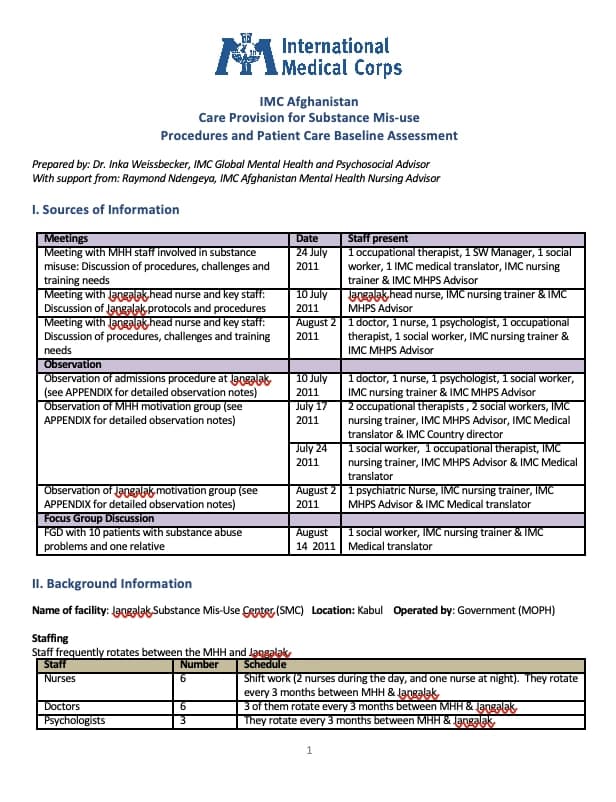 International Medical Corps

IMC Afghanistan
Care Provision for Substance Mis-use
Procedures and Patient Care Baseline Assessment

Prepared by: Dr. Inka Weissbecker, IMC Global Mental Health and Psychosocial Advisor
With support from: Raymond Ndengeya, IMC Afghanistan Mental Health Nursing Advisor

I. Sources of Information

| Meetings | Date | Staff present |
|---|---|---|
| Meeting with MHH staff involved in substance misuse: Discussion of procedures, challenges and training needs | 24 July 2011 | 1 occupational therapist, 1 SW Manager, 1 social worker, 1 IMC medical translator, IMC nursing trainer & IMC MHPS Advisor |
| Meeting with Jangalak head nurse and key staff: Discussion of Jangalak protocols and procedures | 10 July 2011 | Jangalak head nurse, IMC nursing trainer & IMC MHPS Advisor |
| Meeting with Jangalak head nurse and key staff: Discussion of procedures, challenges and training needs | August 2 2011 | 1 doctor, 1 nurse, 1 psychologist, 1 occupational therapist, 1 social worker, IMC nursing trainer & IMC MHPS Advisor |
| Observation | | |
| Observation of admissions procedure at Jangalak (see APPENDIX for detailed observation notes) | 10 July 2011 | 1 doctor, 1 nurse, 1 psychologist, 1 social worker, IMC nursing trainer & IMC MHPS Advisor |
| Observation of MHH motivation group (see APPENDIX for detailed observation notes) | July 17 2011 | 2 occupational therapists , 2 social workers, IMC nursing trainer, IMC MHPS Advisor, IMC Medical translator & IMC Country director |
| | July 24 2011 | 1 social worker, 1 occupational therapist, IMC nursing trainer, IMC MHPS Advisor & IMC Medical translator |
| Observation of Jangalak motivation group (see APPENDIX for detailed observation notes) | August 2 2011 | 1 psychiatric Nurse, IMC nursing trainer, IMC MHPS Advisor & IMC Medical translator |
| Focus Group Discussion | | |
| FGD with 10 patients with substance abuse problems and one relative | August 14 2011 | 1 social worker, IMC nursing trainer & IMC Medical translator |

II. Background Information

Name of facility: Jangalak Substance Mis-Use Center (SMC) Location: Kabul Operated by: Government (MOPH)

Staffing
Staff frequently rotates between the MHH and Jangalak

| Staff | Number | Schedule |
|---|---|---|
| Nurses | 6 | Shift work (2 nurses during the day, and one nurse at night). They rotate every 3 months between MHH & Jangalak |
| Doctors | 6 | 3 of them rotate every 3 months between MHH & Jangalak |
| Psychologists | 3 | They rotate every 3 months between MHH & Jangalak |

1